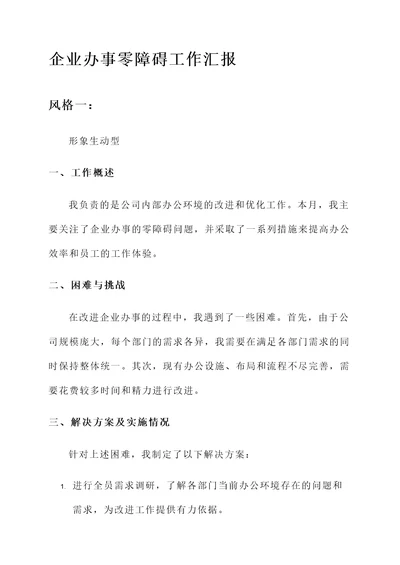 企业办事零障碍工作汇报

风格一：

形象生动型

一、工作概述

我负责的是公司内部办公环境的改进和优化工作。本月，我主要关注了企业办事的零障碍问题，并采取了一系列措施来提高办公效率和员工的工作体验。

二、困难与挑战

在改进企业办事的过程中，我遇到了一些困难。首先，由于公司规模庞大，每个部门的需求各异，我需要在满足各部门需求的同时保持整体统一。其次，现有办公设施、布局和流程不尽完善，需要花费较多时间和精力进行改进。

三、解决方案及实施情况

针对上述困难，我制定了以下解决方案：

1. 进行全员需求调研，了解各部门当前办公环境存在的问题和需求，为改进工作提供有力依据。